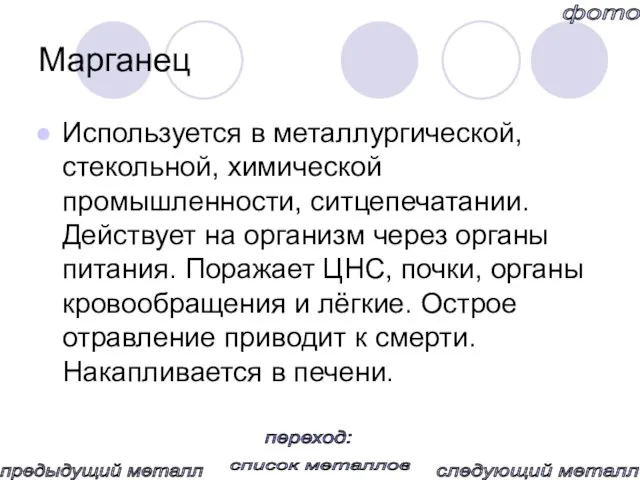 фото

Марганец

Используется в металлургической, стекольной, химической промышленности, ситцепечатании. Действует на организм через органы питания. Поражает ЦНС, почки, органы кровообращения и лёгкие. Острое отравление приводит к смерти. Накапливается в печени.

переход:

предыдущий металл

список металлов

следующий металл